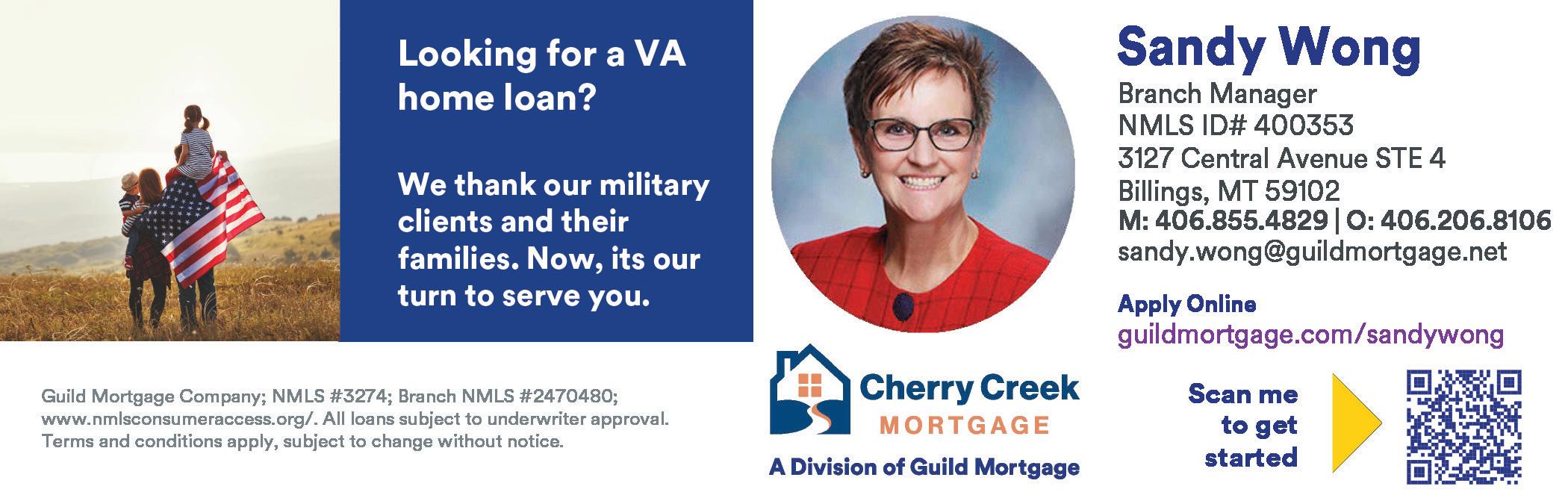 Looking for a VA home loan?

We thank our military clients and their families. Now, its our turn to serve you.

Guild Mortgage Company; NMLS #3274; Branch NMLS #2470480; www.nmlsconsumeraccess.org/. All loans subject to underwriter approval. Terms and conditions apply, subject to change without notice.

Cherry Creek
MORTGAGE
A Division of Guild Mortgage

Sandy Wong
Branch Manager
NMLS ID# 400353
3127 Central Avenue STE 4
Billings, MT 59102
M: 406.855.4829 | O: 406.206.8106
sandy.wong@guildmortgage.net

Apply Online
guildmortgage.com/sandywong

Scan me to get started